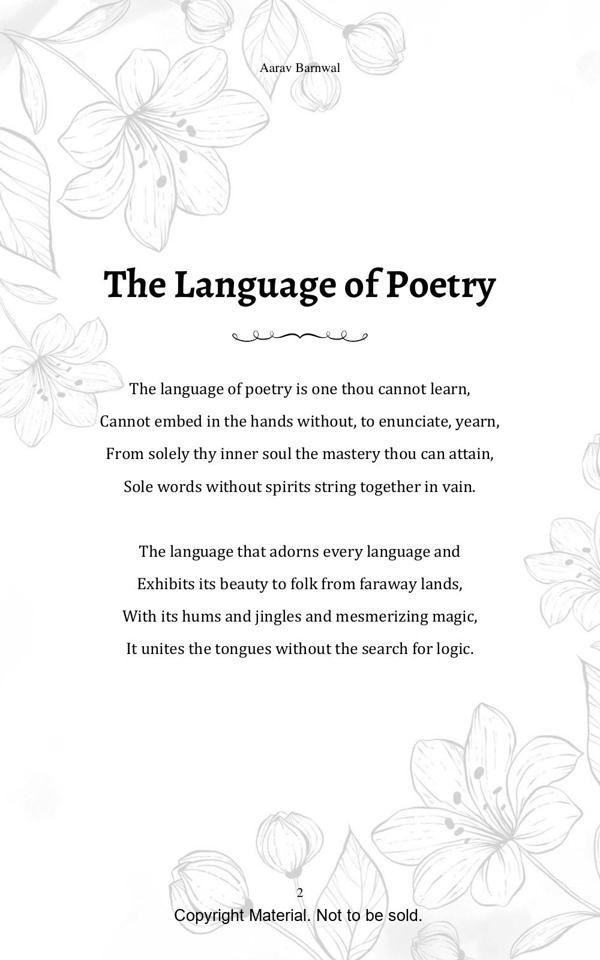 Aarav Barnwal

The Language of Poetry

The language of poetry is one thou cannot learn,
Cannot embed in the hands without, to enunciate, yearn,
From solely thy inner soul the mastery thou can attain,
Sole words without spirits string together in vain.

The language that adorns every language and
Exhibits its beauty to folk from faraway lands,
With its hums and jingles and mesmerizing magic,
It unites the tongues without the search for logic.

2
Copyright Material. Not to be sold.